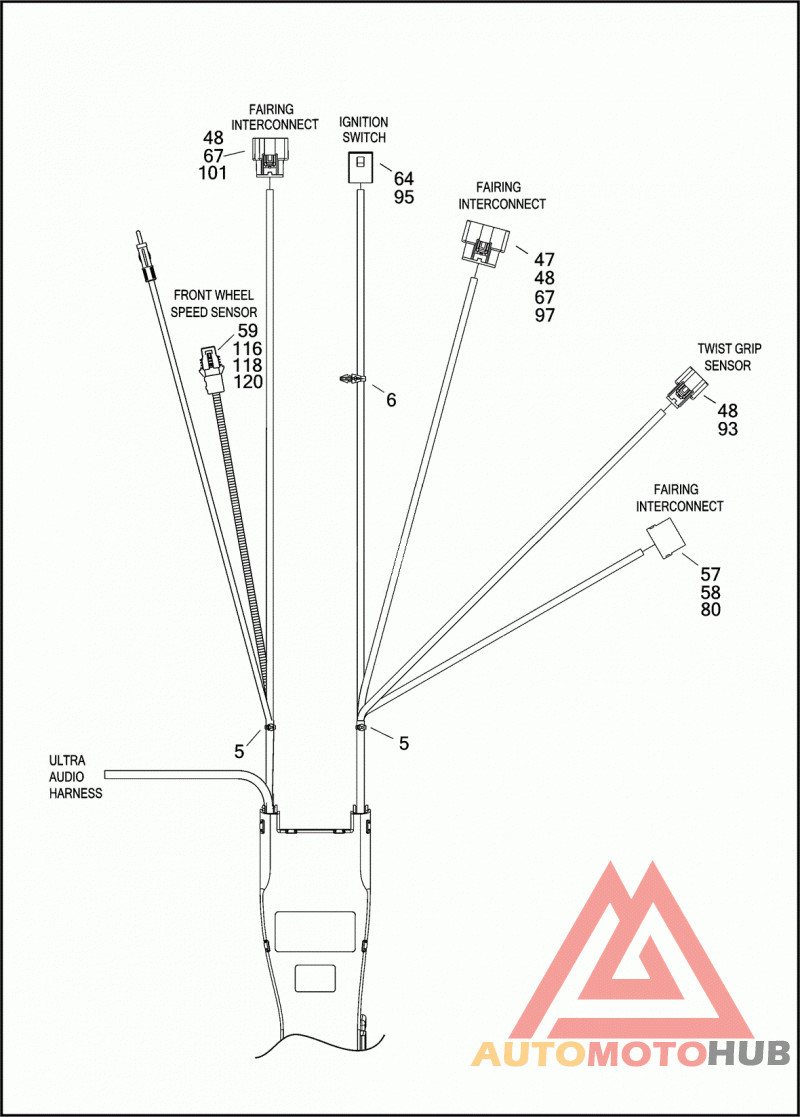 FAIRING INTERCONNECT
48
67
101

IGNITION SWITCH
64
95

FAIRING INTERCONNECT
47
48
67
97

FRONT WHEEL SPEED SENSOR
59
116
118
120

6

TWIST GRIP SENSOR
48
93

FAIRING INTERCONNECT
57
58
80

5

5

ULTRA AUDIO HARNESS

AUTOMOTOHUB